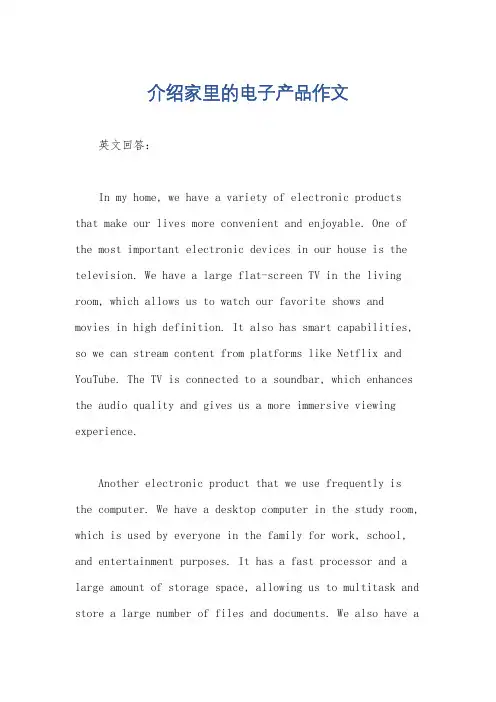 介绍家里的电子产品作文

英文回答:

In my home, we have a variety of electronic products that make our lives more convenient and enjoyable. One of the most important electronic devices in our house is the television. We have a large flat-screen TV in the living room, which allows us to watch our favorite shows and movies in high definition. It also has smart capabilities, so we can stream content from platforms like Netflix and YouTube. The TV is connected to a soundbar, which enhances the audio quality and gives us a more immersive viewing experience.

Another electronic product that we use frequently is the computer. We have a desktop computer in the study room, which is used by everyone in the family for work, school, and entertainment purposes. It has a fast processor and a large amount of storage space, allowing us to multitask and store a large number of files and documents. We also have a